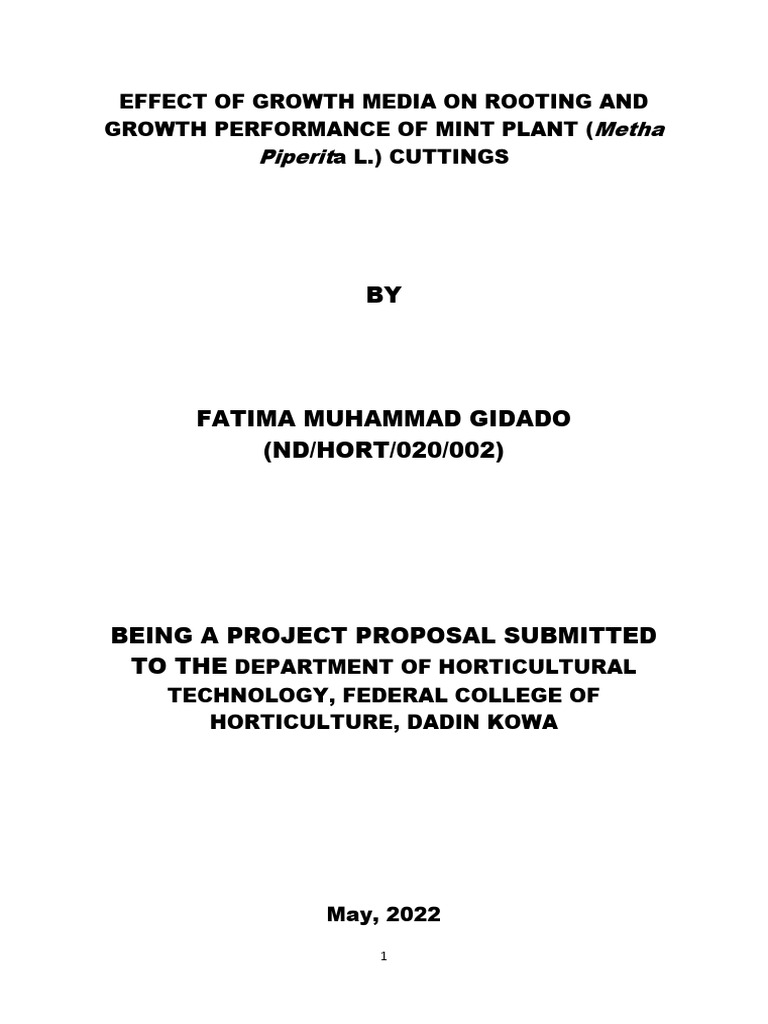 EFFECT OF GROWTH MEDIA ON ROOTING AND GROWTH PERFORMANCE OF MINT PLANT (Metha Piperita L.) CUTTINGS

BY

FATIMA MUHAMMAD GIDADO
(ND/HORT/020/002)

BEING A PROJECT PROPOSAL SUBMITTED TO THE DEPARTMENT OF HORTICULTURAL TECHNOLOGY, FEDERAL COLLEGE OF HORTICULTURE, DADIN KOWA

May, 2022

1